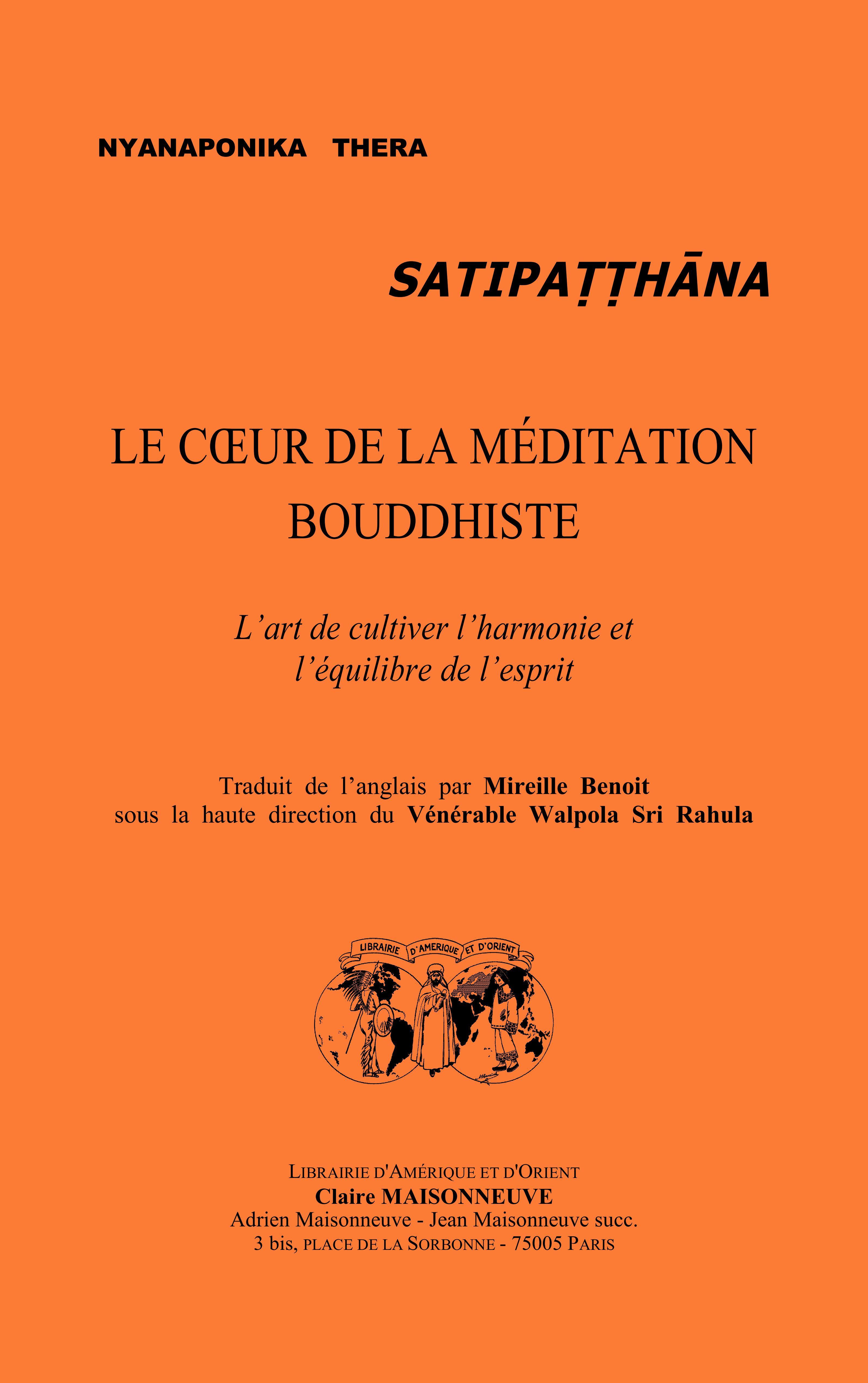 NYANAPONIKA THERA

SATIPAṬṬHĀNA

LE CŒUR DE LA MÉDITATION BOUDDHISTE

L'art de cultiver l'harmonie et l'équilibre de l'esprit

Traduit de l'anglais par Mireille Benoit
sous la haute direction du Vénérable Walpola Sri Rahula

LIBRAIRIE D'AMERIQUE ET D'ORIENT

LIBRAIRIE D'AMÉRIQUE ET D'ORIENT
Claire MAISONNEUVE
Adrien Maisonneuve - Jean Maisonneuve succ.
3 bis, PLACE DE LA SORBONNE - 75005 PARIS